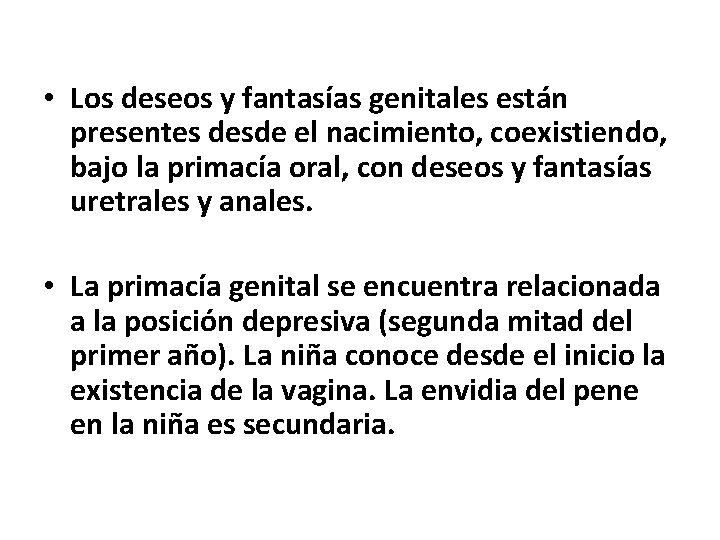 • Los deseos y fantasías genitales están presentes desde el nacimiento, coexistiendo, bajo la primacía oral, con deseos y fantasías uretrales y anales.

• La primacía genital se encuentra relacionada a la posición depresiva (segunda mitad del primer año). La niña conoce desde el inicio la existencia de la vagina. La envidia del pene en la niña es secundaria.